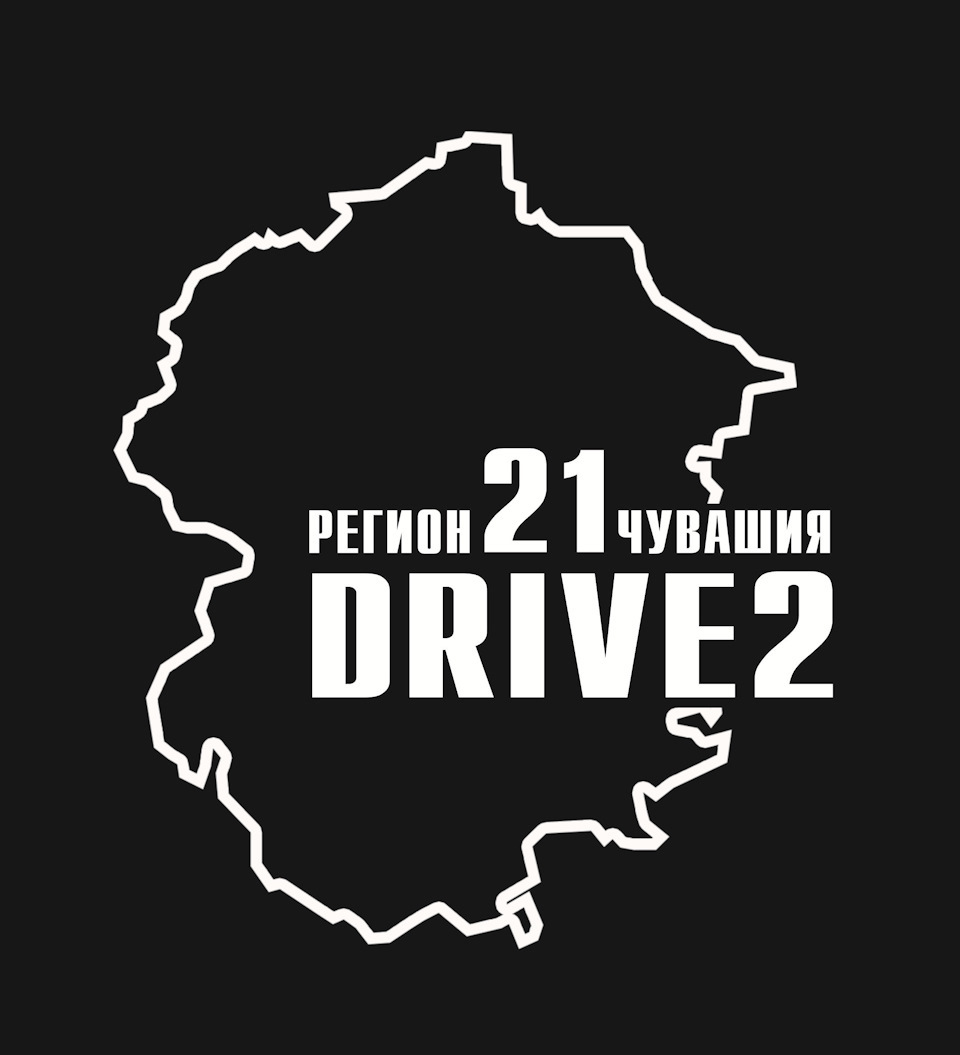 РЕГИОН 21 ЧУВАШИЯ
DRIVE2